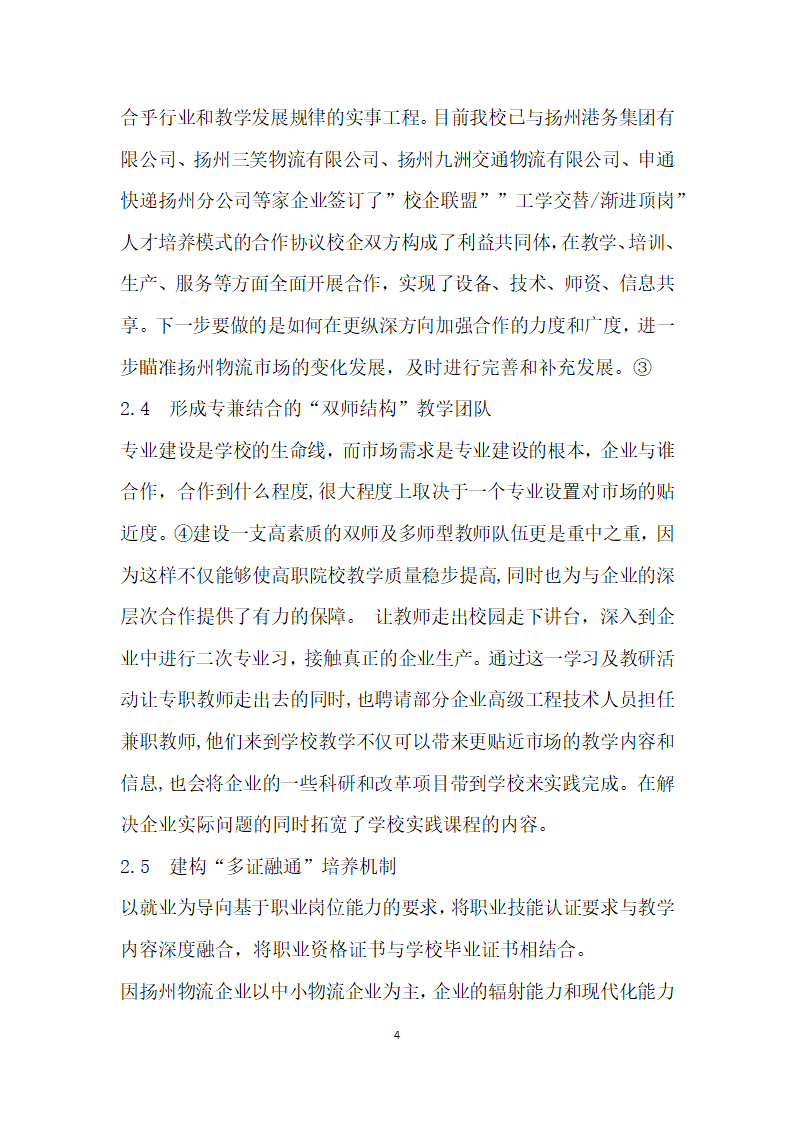 合乎行业和教学发展规律的实事工程。目前我校已与扬州港务集团有限公司、扬州三笑物流有限公司、扬州九洲交通物流有限公司、申通快递扬州分公司等家企业签订了”校企联盟””工学交替/渐进顶岗”人才培养模式的合作协议校企双方构成了利益共同体，在教学、培训、生产、服务等方面全面开展合作，实现了设备、技术、师资、信息共享。下一步要做的是如何在更纵深方向加强合作的力度和广度，进一步瞄准扬州物流市场的变化发展，及时进行完善和补充发展。③

2.4　形成专兼结合的“双师结构”教学团队

专业建设是学校的生命线，而市场需求是专业建设的根本，企业与谁合作，合作到什么程度，很大程度上取决于一个专业设置对市场的贴近度。④建设一支高素质的双师及多师型教师队伍更是重中之重，因为这样不仅能够使高职院校教学质量稳步提高，同时也为与企业的深层次合作提供了有力的保障。 让教师走出校园走下讲台，深入到企业中进行二次专业习，接触真正的企业生产。通过这一学习及教研活动让专职教师走出去的同时，也聘请部分企业高级工程技术人员担任兼职教师，他们来到学校教学不仅可以带来更贴近市场的教学内容和信息，也会将企业的一些科研和改革项目带到学校来实践完成。在解决企业实际问题的同时拓宽了学校实践课程的内容。

2.5　建构“多证融通”培养机制

以就业为导向基于职业岗位能力的要求，将职业技能认证要求与教学内容深度融合，将职业资格证书与学校毕业证书相结合。

因扬州物流企业以中小物流企业为主，企业的辐射能力和现代化能力

4